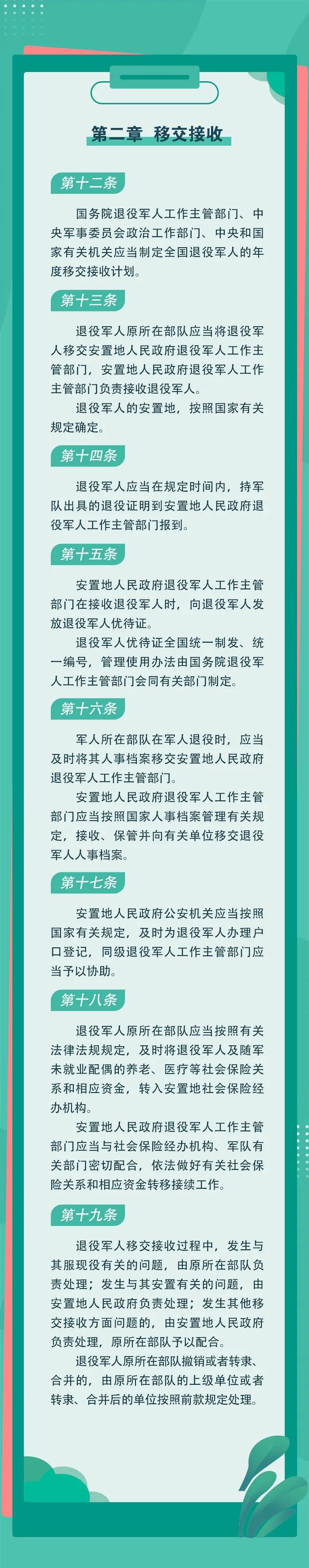 第二章 移交接收

第十二条

国务院退役军人工作主管部门、中央军事委员会政治工作部门、中央和国家有关机关应当制定全国退役军人的年度移交接收计划。

第十三条

退役军人原所在部队应当将退役军人移交安置地人民政府退役军人工作主管部门，安置地人民政府退役军人工作主管部门负责接收退役军人。

退役军人的安置地，按照国家有关规定确定。

第十四条

退役军人应当在规定时间内，持军队出具的退役证明到安置地人民政府退役军人工作主管部门报到。

第十五条

安置地人民政府退役军人工作主管部门在接收退役军人时，向退役军人发放退役军人优待证。

退役军人优待证全国统一制发、统一编号，管理使用办法由国务院退役军人工作主管部门会同有关部门制定。

第十六条

军人所在部队在军人退役时，应当及时将其人事档案移交安置地人民政府退役军人工作主管部门。

安置地人民政府退役军人工作主管部门应当按照国家人事档案管理有关规定，接收、保管并向有关单位移交退役军人人事档案。

第十七条

安置地人民政府公安机关应当按照国家有关规定，及时为退役军人办理户口登记，同级退役军人工作主管部门应当予以协助。

第十八条

退役军人原所在部队应当按照有关法律法规规定，及时将退役军人及随军未就业配偶的养老、医疗等社会保险关系和相应资金，转入安置地社会保险经办机构。

安置地人民政府退役军人工作主管部门应当与社会保险经办机构、军队有关部门密切配合，依法做好有关社会保险关系和相应资金转移接续工作。

第十九条

退役军人移交接收过程中，发生与其服现役有关的问题，由原所在部队负责处理；发生与其安置有关的问题，由安置地人民政府负责处理；发生其他移交接收方面问题的，由安置地人民政府负责处理，原所在部队予以配合。

退役军人原所在部队撤销或者转隶、合并的，由原所在部队的上级单位或者转隶、合并后的单位按照前款规定处理。